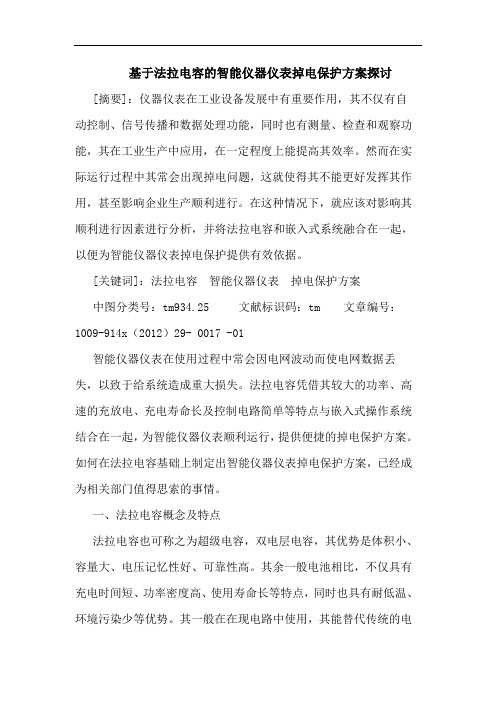 基于法拉电容的智能仪器仪表掉电保护方案探讨

[摘要]：仪器仪表在工业设备发展中有重要作用，其不仅有自动控制、信号传播和数据处理功能，同时也有测量、检查和观察功能，其在工业生产中应用，在一定程度上能提高其效率。然而在实际运行过程中其常会出现掉电问题，这就使得其不能更好发挥其作用，甚至影响企业生产顺利进行。在这种情况下，就应该对影响其顺利进行因素进行分析，并将法拉电容和嵌入式系统融合在一起，以便为智能仪器仪表掉电保护提供有效依据。

[关键词]：法拉电容　智能仪器仪表　掉电保护方案

中图分类号：tm934.25　　文献标识码：tm　　文章编号：1009-914x（2012）29- 0017 -01

智能仪器仪表在使用过程中常会因电网波动而使电网数据丢失，以致于给系统造成重大损失。法拉电容凭借其较大的功率、高速的充放电、充电寿命长及控制电路简单等特点与嵌入式操作系统结合在一起，为智能仪器仪表顺利运行，提供便捷的掉电保护方案。如何在法拉电容基础上制定出智能仪器仪表掉电保护方案，已经成为相关部门值得思索的事情。

一、法拉电容概念及特点

法拉电容也可称之为超级电容，双电层电容，其优势是体积小、容量大、电压记忆性好、可靠性高。其余一般电池相比，不仅具有充电时间短、功率密度高、使用寿命长等特点，同时也具有耐低温、环境污染少等优势。其一般在在现电路中使用，其能替代传统的电